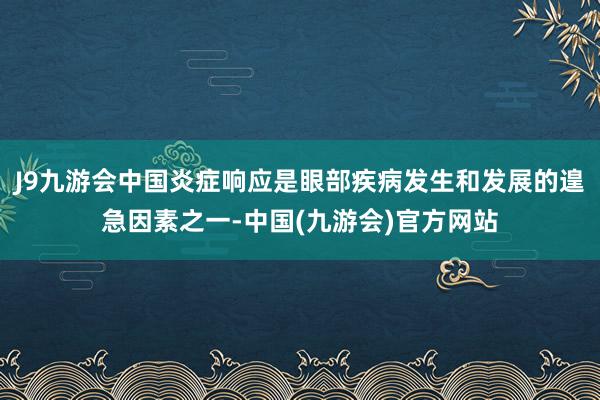 J9九游会中国炎症响应是眼部疾病发生和发展的遑急因素之一-中国(九游会)官方网站